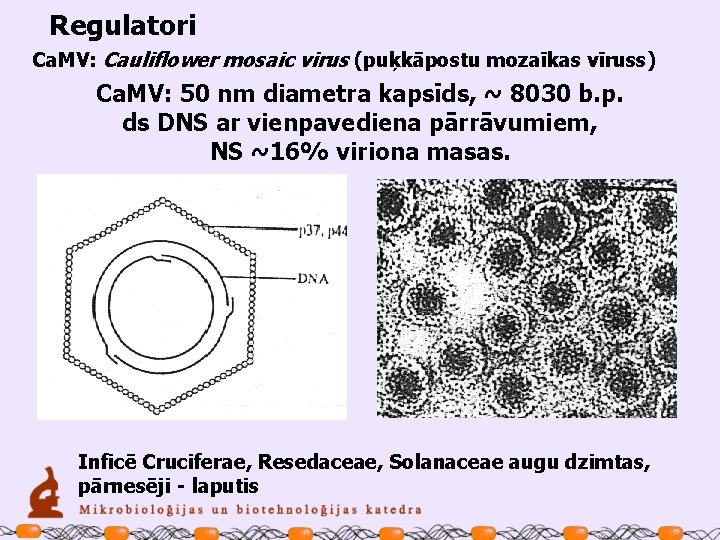 Regulatori

CaMV: Cauliflower mosaic virus (puķkāpostu mozaīkas vīruss)

CaMV: 50 nm diametra kapsīds, ~ 8030 b.p. ds DNS ar vienpavediena pārrāvumiem, NS ~16% viriona masas.

p37, p44

DNA

Inficē Cruciferae, Resedaceae, Solanaceae augu dzimtas, pārnesēji - laputis

Mikrobioloģijas un biotehnoloģijas katedra